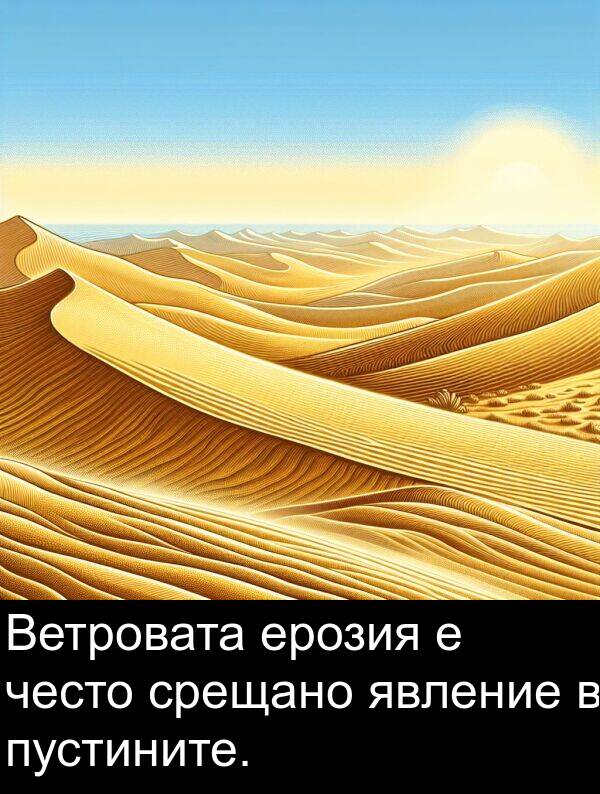 Ветровата ерозия е често срещано явление в пустините.